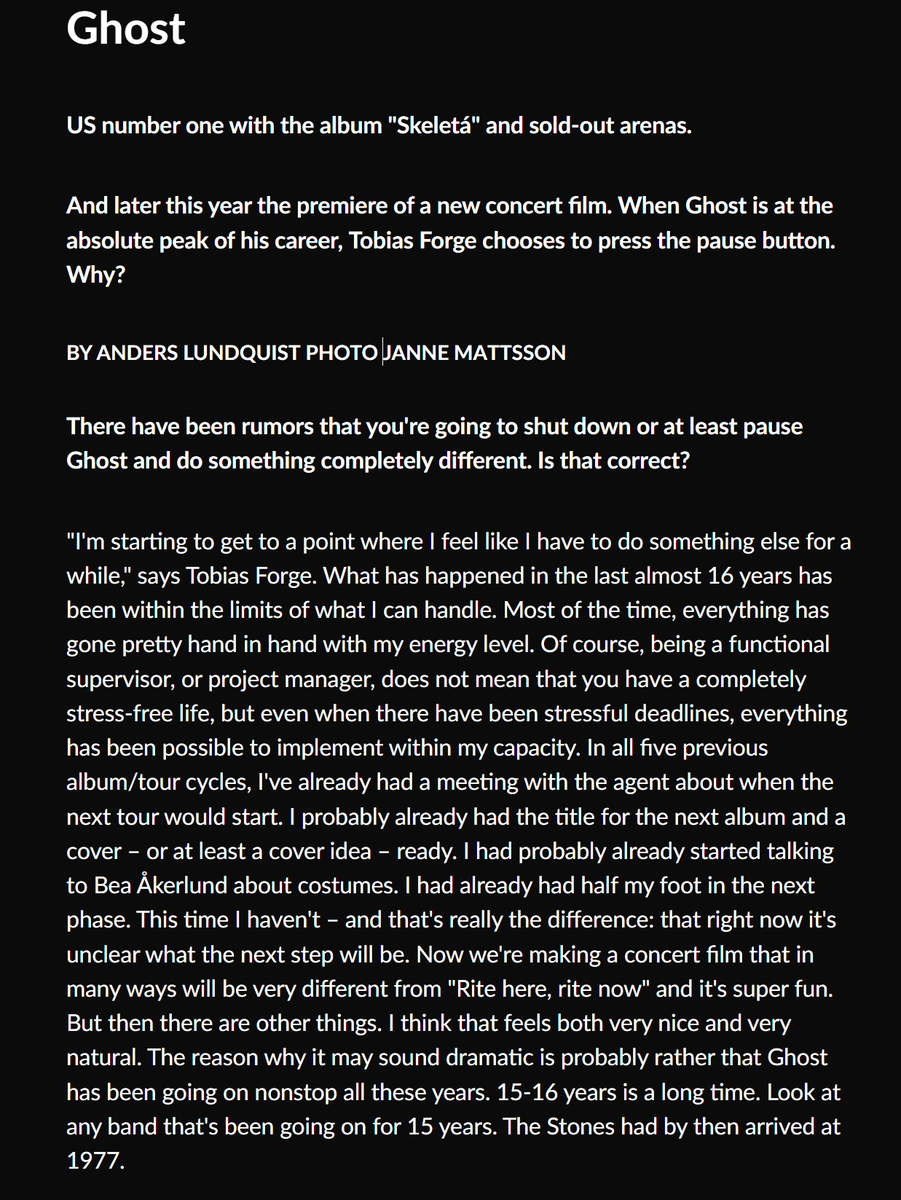 Ghost

US number one with the album "Skeletá" and sold-out arenas.

And later this year the premiere of a new concert film. When Ghost is at the absolute peak of his career, Tobias Forge chooses to press the pause button. Why?

BY ANDERS LUNDQUIST PHOTO JANNE MATTSSON

There have been rumors that you're going to shut down or at least pause Ghost and do something completely different. Is that correct?

"I'm starting to get to a point where I feel like I have to do something else for a while," says Tobias Forge. What has happened in the last almost 16 years has been within the limits of what I can handle. Most of the time, everything has gone pretty hand in hand with my energy level. Of course, being a functional supervisor, or project manager, does not mean that you have a completely stress-free life, but even when there have been stressful deadlines, everything has been possible to implement within my capacity. In all five previous album/tour cycles, I've already had a meeting with the agent about when the next tour would start. I probably already had the title for the next album and a cover – or at least a cover idea – ready. I had probably already started talking to Bea Åkerlund about costumes. I had already had half my foot in the next phase. This time I haven't – and that's really the difference: that right now it's unclear what the next step will be. Now we're making a concert film that in many ways will be very different from "Rite here, rite now" and it's super fun. But then there are other things. I think that feels both very nice and very natural. The reason why it may sound dramatic is probably rather that Ghost has been going on nonstop all these years. 15-16 years is a long time. Look at any band that's been going on for 15 years. The Stones had by then arrived at 1977.